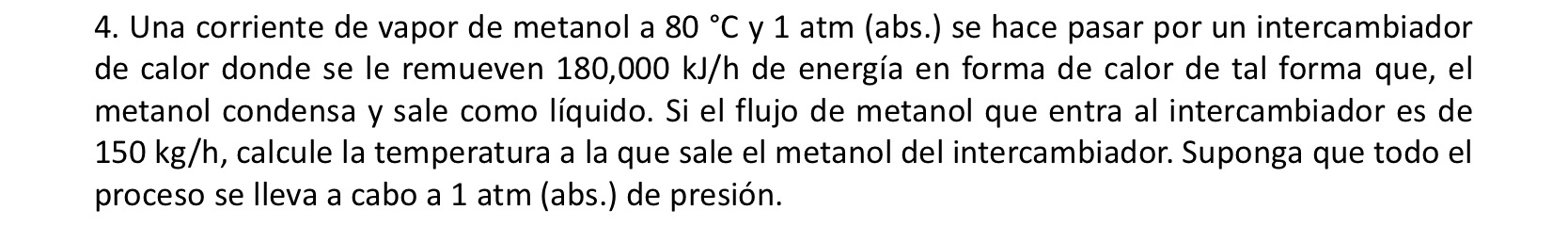 4. Una corriente de vapor de metanol a 80 °C y 1 atm (abs.) se hace pasar por un intercambiador de calor donde se le remueven 180,000 kJ/h de energía en forma de calor de tal forma que, el metanol condensa y sale como líquido. Si el flujo de metanol que entra al intercambiador es de 150 kg/h, calcule la temperatura a la que sale el metanol del intercambiador. Suponga que todo el proceso se lleva a cabo a 1 atm (abs.) de presión.